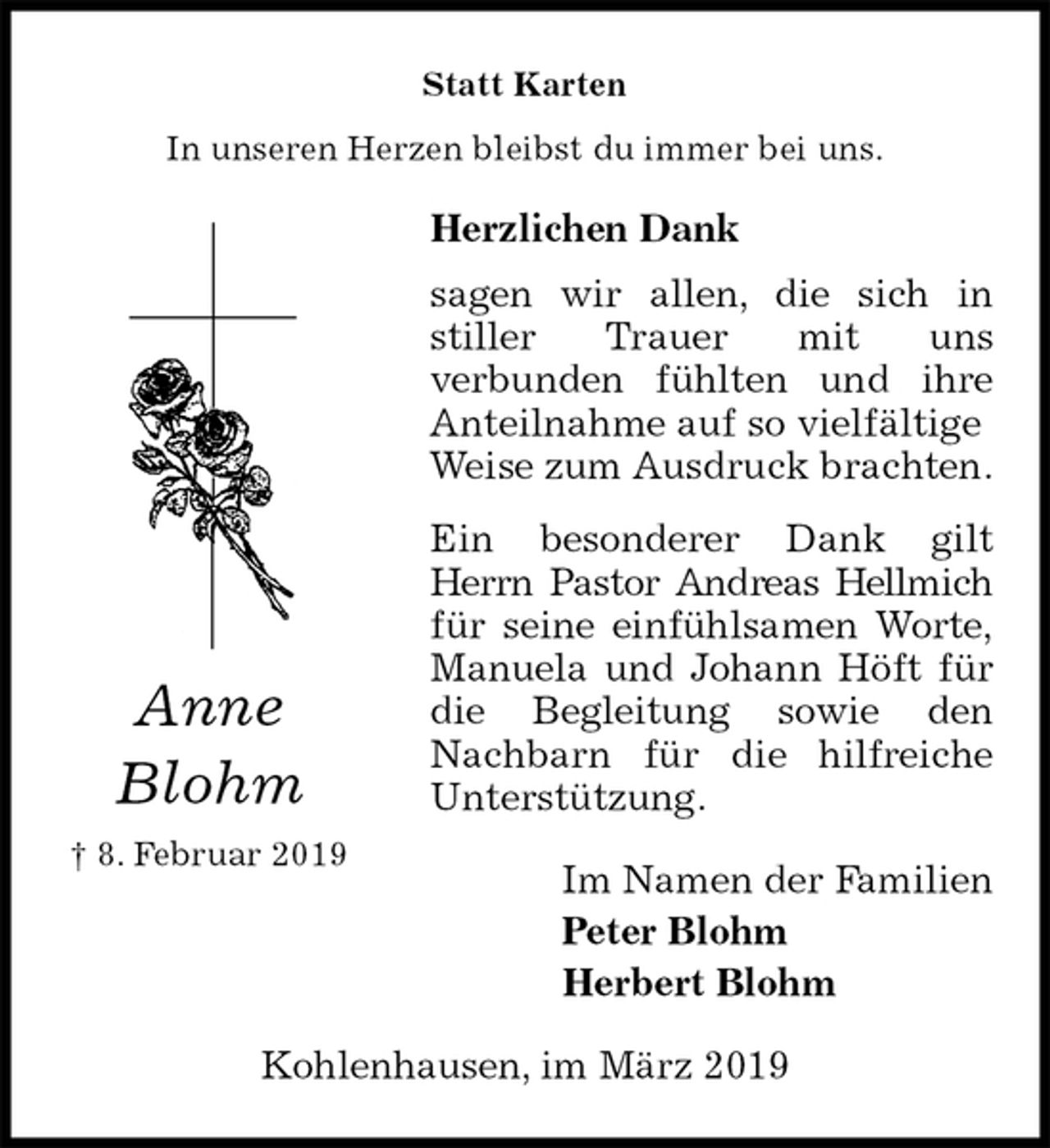 Statt Karten

In unseren Herzen bleibst du immer bei uns.

Anne
Blohm

† 8. Februar 2019

Herzlichen Dank

sagen wir allen, die sich in stiller Trauer mit uns verbunden fühlten und ihre Anteilnahme auf so vielfältige Weise zum Ausdruck brachten.

Ein besonderer Dank gilt Herrn Pastor Andreas Hellmich für seine einfühlsamen Worte, Manuela und Johann Höft für die Begleitung sowie den Nachbarn für die hilfreiche Unterstützung.

Im Namen der Familien
Peter Blohm
Herbert Blohm

Kohlenhausen, im März 2019